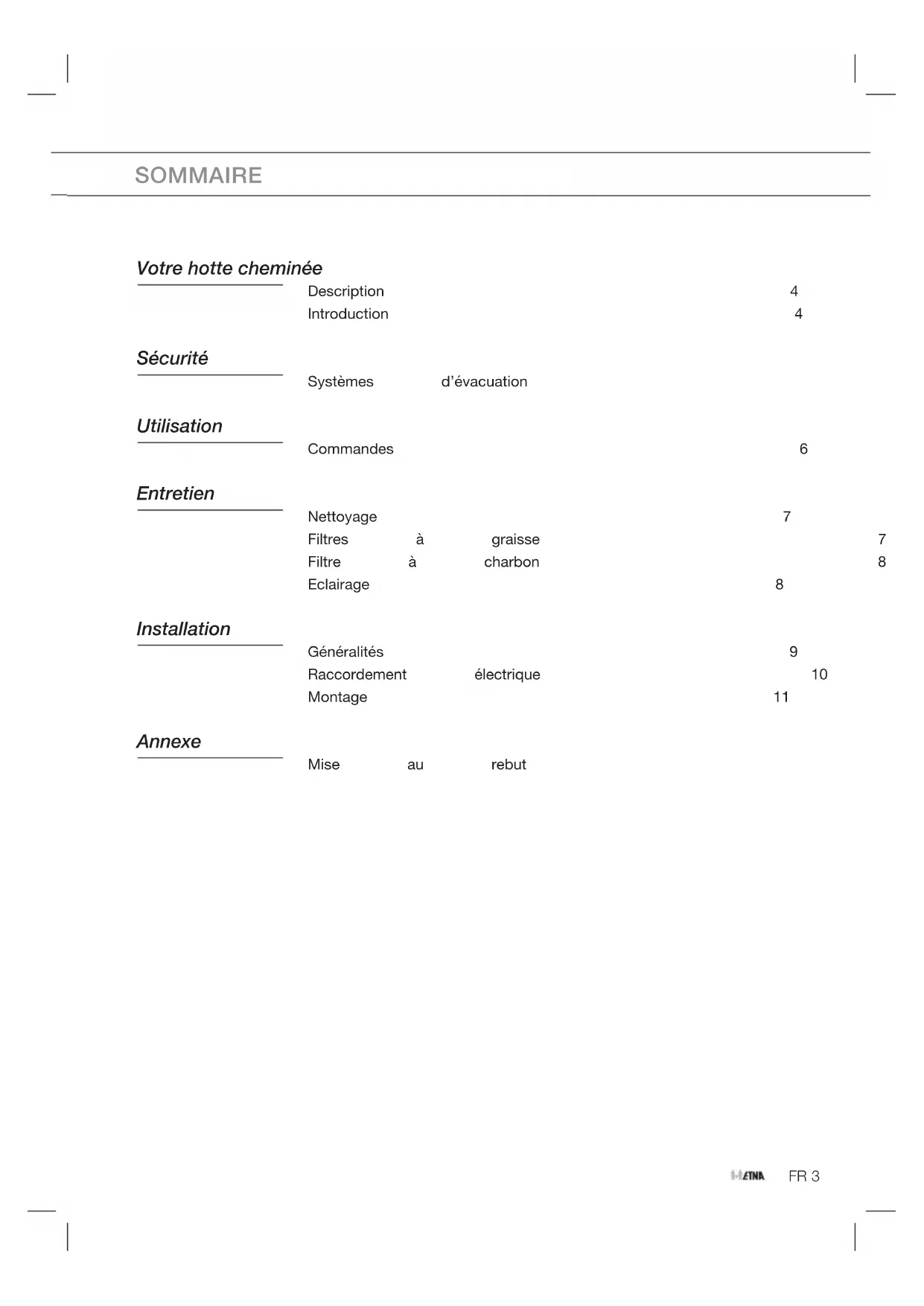 SOMMAIRE

Votre hotte cheminée
Description 4
Introduction 4

Sécurité
Systèmes d'évacuation

Utilisation
Commandes 6

Entretien
Nettoyage 7
Filtres à graisse 7
Filtre à charbon 8
Eclairage 8

Installation
Généralités 9
Raccordement électrique 10
Montage 11

Annexe
Mise au rebut

ETNA FR 3